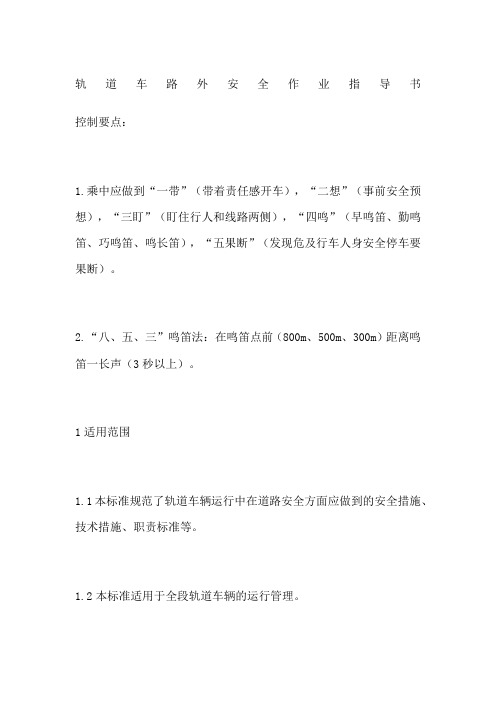 轨道车路外安全作业指导书

控制要点：

1.乘中应做到“一带”（带着责任感开车），“二想”（事前安全预想），“三盯”（盯住行人和线路两侧），“四鸣”（早鸣笛、勤鸣笛、巧鸣笛、鸣长笛），“五果断”（发现危及行车人身安全停车要果断）。

2.“八、五、三”鸣笛法：在鸣笛点前（800m、500m、300m）距离鸣笛一长声（3秒以上）。

1适用范围

1.1本标准规范了轨道车辆运行中在道路安全方面应做到的安全措施、技术措施、职责标准等。

1.2本标准适用于全段轨道车辆的运行管理。